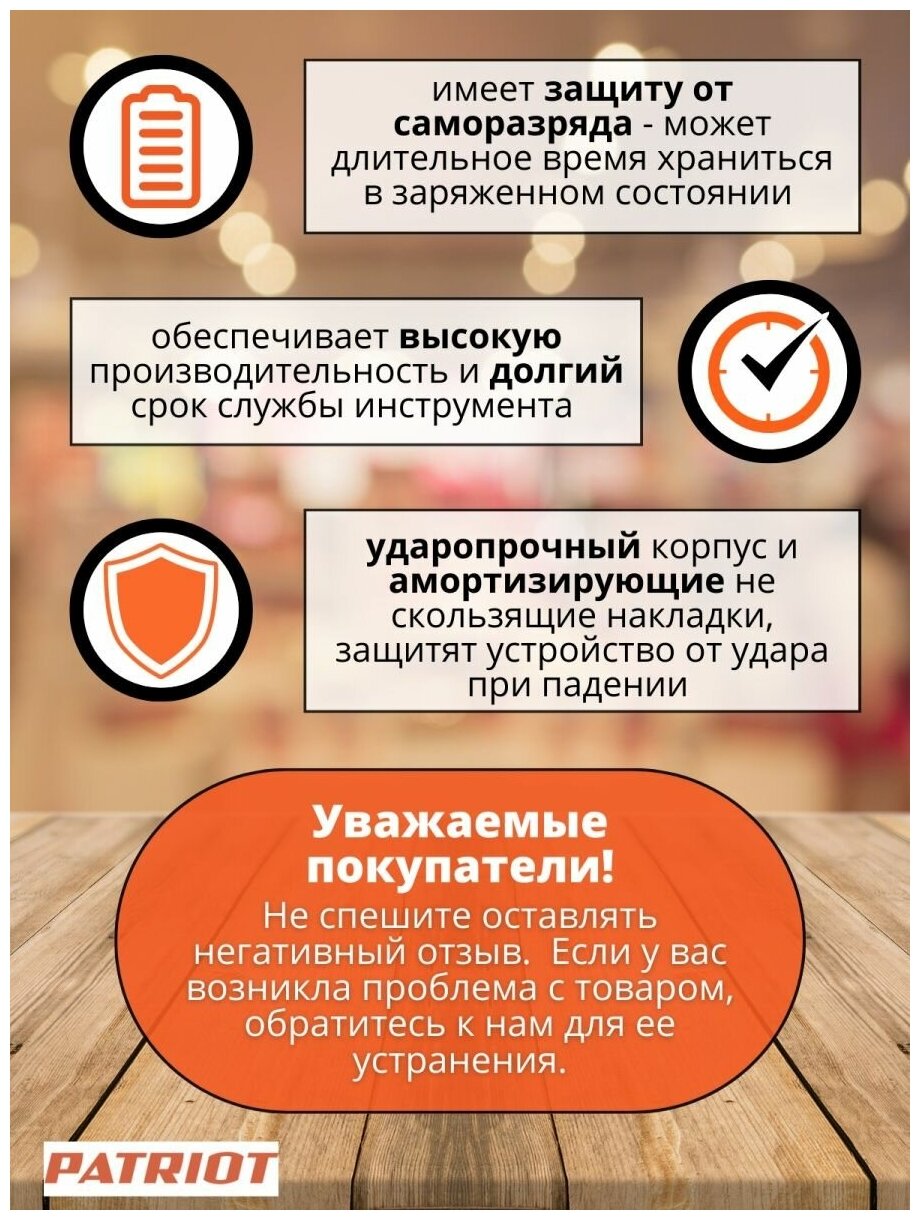 имеет защиту от саморазряда - может длительное время храниться в заряженном состоянии

обеспечивает высокую производительность и долгий срок службы инструмента

ударопрочный корпус и амортизирующие не скользящие накладки, защитят устройство от удара при падении

Уважаемые покупатели!

Не спешите оставлять негативный отзыв.  Если у вас возникла проблема с товаром, обратитесь к нам для ее устранения.

PATRIOT